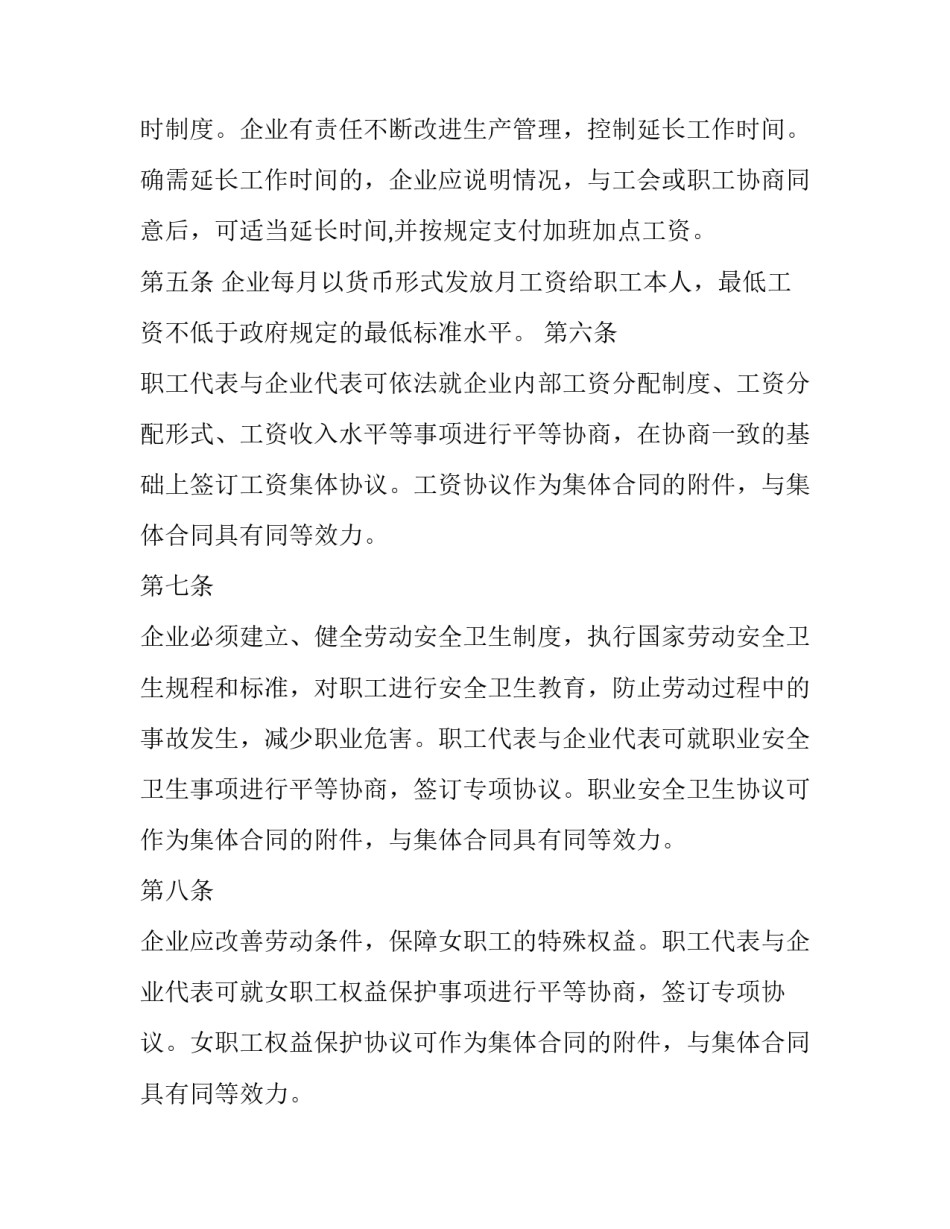 时制度。企业有责任不断改进生产管理，控制延长工作时间。确需延长工作时间的，企业应说明情况，与工会或职工协商同意后，可适当延长时间,并按规定支付加班加点工资。

第五条 企业每月以货币形式发放月工资给职工本人，最低工资不低于政府规定的最低标准水平。 第六条

职工代表与企业代表可依法就企业内部工资分配制度、工资分配形式、工资收入水平等事项进行平等协商，在协商一致的基础上签订工资集体协议。工资协议作为集体合同的附件，与集体合同具有同等效力。

第七条

企业必须建立、健全劳动安全卫生制度，执行国家劳动安全卫生规程和标准，对职工进行安全卫生教育，防止劳动过程中的事故发生，减少职业危害。职工代表与企业代表可就职业安全卫生事项进行平等协商，签订专项协议。职业安全卫生协议可作为集体合同的附件，与集体合同具有同等效力。

第八条

企业应改善劳动条件，保障女职工的特殊权益。职工代表与企业代表可就女职工权益保护事项进行平等协商，签订专项协议。女职工权益保护协议可作为集体合同的附件，与集体合同具有同等效力。